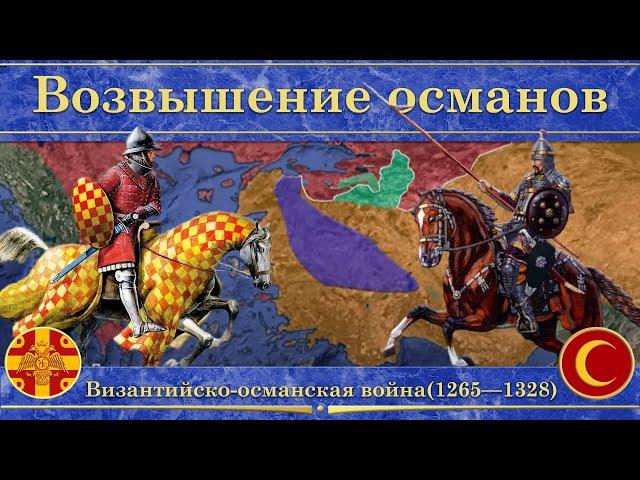 Возвышение османов

Византийско-османская война(1265—1328)